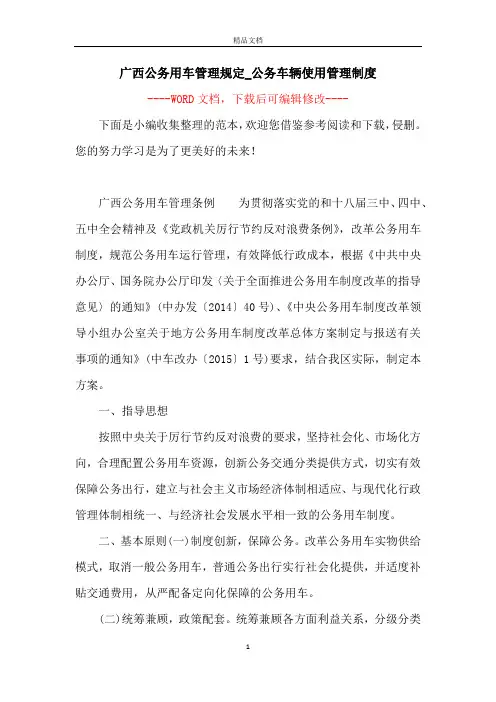 精品文档

广西公务用车管理规定_公务车辆使用管理制度

----WORD文档，下载后可编辑修改----

下面是小编收集整理的范本，欢迎您借鉴参考阅读和下载，侵删。您的努力学习是为了更美好的未来！

广西公务用车管理条例　　为贯彻落实党的和十八届三中、四中、五中全会精神及《党政机关厉行节约反对浪费条例》，改革公务用车制度，规范公务用车运行管理，有效降低行政成本，根据《中共中央办公厅、国务院办公厅印发〈关于全面推进公务用车制度改革的指导意见〉的通知》(中办发〔2014〕40号)、《中央公务用车制度改革领导小组办公室关于地方公务用车制度改革总体方案制定与报送有关事项的通知》(中车改办〔2015〕1号)要求，结合我区实际，制定本方案。

一、指导思想

按照中央关于厉行节约反对浪费的要求，坚持社会化、市场化方向，合理配置公务用车资源，创新公务交通分类提供方式，切实有效保障公务出行，建立与社会主义市场经济体制相适应、与现代化行政管理体制相统一、与经济社会发展水平相一致的公务用车制度。

二、基本原则(一)制度创新，保障公务。改革公务用车实物供给模式，取消一般公务用车，普通公务出行实行社会化提供，并适度补贴交通费用，从严配备定向化保障的公务用车。

(二)统筹兼顾，政策配套。统筹兼顾各方面利益关系，分级分类

1